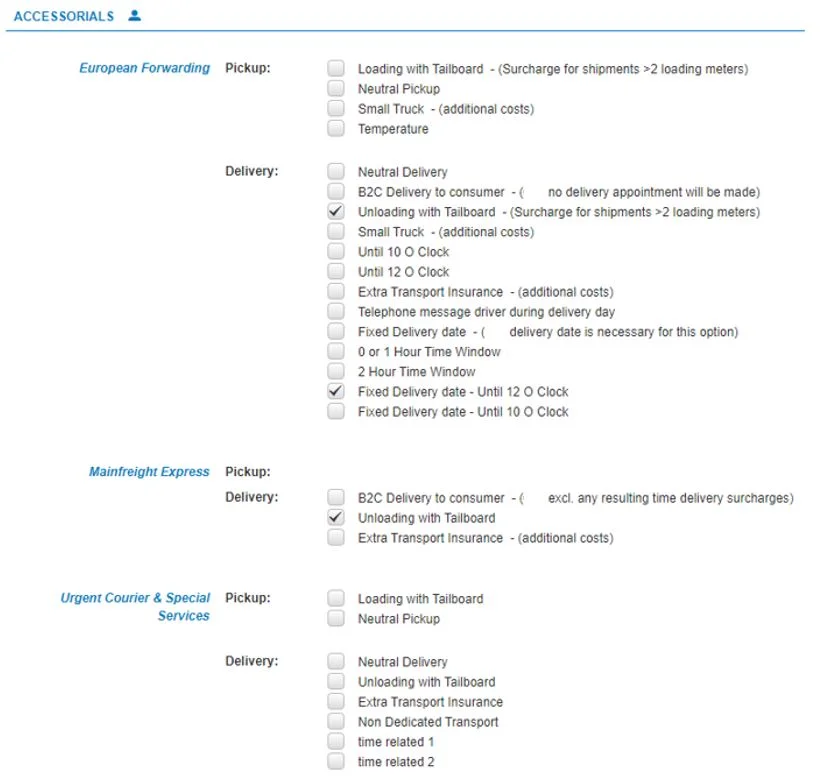 ACCESSORIALS

European Forwarding

Pickup:
Loading with Tailboard - (Surcharge for shipments >2 loading meters)
Neutral Pickup
Small Truck - (additional costs)
Temperature

Delivery:
Neutral Delivery
B2C Delivery to consumer - ( no delivery appointment will be made)
Unloading with Tailboard - (Surcharge for shipments >2 loading meters)
Small Truck - (additional costs)
Until 10 O Clock
Until 12 O Clock
Extra Transport Insurance - (additional costs)
Telephone message driver during delivery day
Fixed Delivery date - ( delivery date is necessary for this option)
0 or 1 Hour Time Window
2 Hour Time Window
Fixed Delivery date - Until 12 O Clock
Fixed Delivery date - Until 10 O Clock

Mainfreight Express

Pickup:

Delivery:
B2C Delivery to consumer - ( excl. any resulting time delivery surcharges)
Unloading with Tailboard
Extra Transport Insurance - (additional costs)

Urgent Courier & Special Services

Pickup:
Loading with Tailboard
Neutral Pickup

Delivery:
Neutral Delivery
Unloading with Tailboard
Extra Transport Insurance
Non Dedicated Transport
time related 1
time related 2